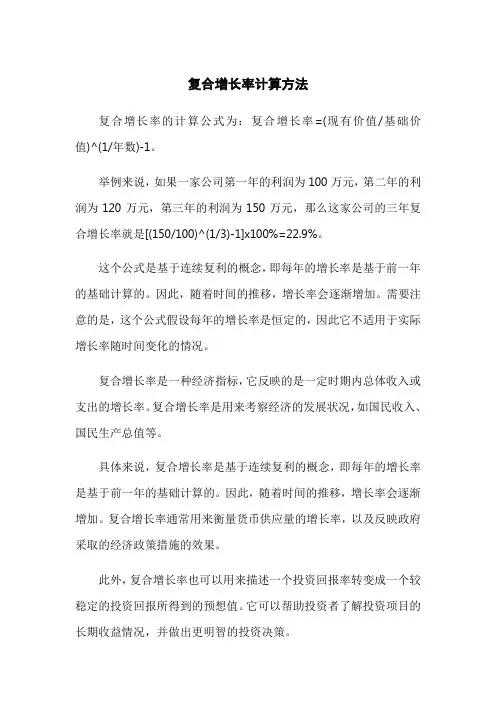 复合增长率计算方法

复合增长率的计算公式为：复合增长率=(现有价值/基础价值)^(1/年数)-1。

举例来说，如果一家公司第一年的利润为100万元，第二年的利润为120万元，第三年的利润为150万元，那么这家公司的三年复合增长率就是[(150/100)^(1/3)-1]x100%=22.9%。

这个公式是基于连续复利的概念，即每年的增长率是基于前一年的基础计算的。因此，随着时间的推移，增长率会逐渐增加。需要注意的是，这个公式假设每年的增长率是恒定的，因此它不适用于实际增长率随时间变化的情况。

复合增长率是一种经济指标，它反映的是一定时期内总体收入或支出的增长率。复合增长率是用来考察经济的发展状况，如国民收入、国民生产总值等。

具体来说，复合增长率是基于连续复利的概念，即每年的增长率是基于前一年的基础计算的。因此，随着时间的推移，增长率会逐渐增加。复合增长率通常用来衡量货币供应量的增长率，以及反映政府采取的经济政策措施的效果。

此外，复合增长率也可以用来描述一个投资回报率转变成一个较稳定的投资回报所得到的预想值。它可以帮助投资者了解投资项目的长期收益情况，并做出更明智的投资决策。